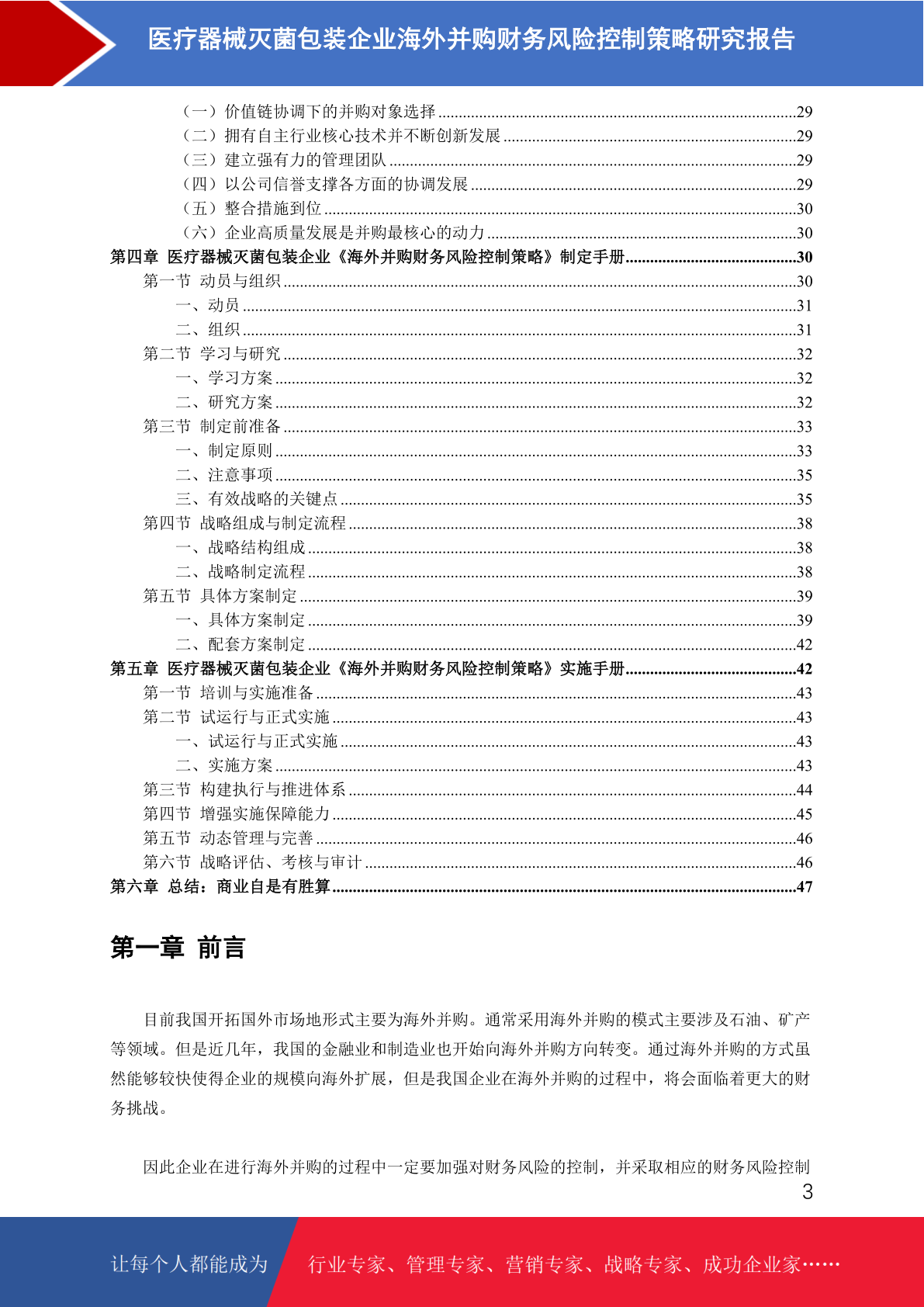 医疗器械灭菌包装企业海外并购财务风险控制策略研究报告

（一）价值链协调下的并购对象选择......29
（二）拥有自主行业核心技术并不断创新发展......29
（三）建立强有力的管理团队......29
（四）以公司信誉支撑各方面的协调发展......29
（五）整合措施到位......30
（六）企业高质量发展是并购最核心的动力......30
第四章 医疗器械灭菌包装企业《海外并购财务风险控制策略》制定手册......30
第一节 动员与组织......30
一、动员......31
二、组织......31
第二节 学习与研究......32
一、学习方案......32
二、研究方案......32
第三节 制定前准备......33
一、制定原则......33
二、注意事项......35
三、有效战略的关键点......35
第四节 战略组成与制定流程......38
一、战略结构组成......38
二、战略制定流程......38
第五节 具体方案制定......39
一、具体方案制定......39
二、配套方案制定......42
第五章 医疗器械灭菌包装企业《海外并购财务风险控制策略》实施手册......42
第一节 培训与实施准备......43
第二节 试运行与正式实施......43
一、试运行与正式实施......43
二、实施方案......43
第三节 构建执行与推进体系......44
第四节 增强实施保障能力......45
第五节 动态管理与完善......46
第六节 战略评估、考核与审计......46
第六章 总结：商业自是有胜算......47

第一章 前言

目前我国开拓国外市场地形式主要为海外并购。通常采用海外并购的模式主要涉及石油、矿产等领域。但是近几年，我国的金融业和制造业也开始向海外并购方向转变。通过海外并购的方式虽然能够较快使得企业的规模向海外扩展，但是我国企业在海外并购的过程中，将会面临着更大的财务挑战。

因此企业在进行海外并购的过程中一定要加强对财务风险的控制，并采取相应的财务风险控制

3

让每个人都能成为 行业专家、管理专家、营销专家、战略专家、成功企业家……